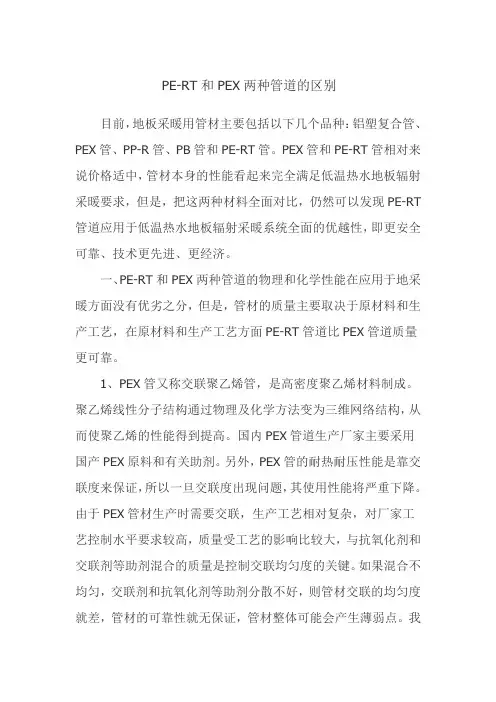 PE-RT 和 PEX 两种管道的区别

目前，地板采暖用管材主要包括以下几个品种：铝塑复合管、PEX 管、PP-R 管、PB 管和 PE-RT 管。PEX 管和 PE-RT 管相对来说价格适中，管材本身的性能看起来完全满足低温热水地板辐射采暖要求，但是，把这两种材料全面对比，仍然可以发现 PE-RT 管道应用于低温热水地板辐射采暖系统全面的优越性，即更安全可靠、技术更先进、更经济。

一、PE-RT 和 PEX 两种管道的物理和化学性能在应用于地采暖方面没有优劣之分，但是，管材的质量主要取决于原材料和生产工艺，在原材料和生产工艺方面 PE-RT 管道比 PEX 管道质量更可靠。

1、PEX 管又称交联聚乙烯管，是高密度聚乙烯材料制成。聚乙烯线性分子结构通过物理及化学方法变为三维网络结构，从而使聚乙烯的性能得到提高。国内 PEX 管道生产厂家主要采用国产 PEX 原料和有关助剂。另外，PEX 管的耐热耐压性能是靠交联度来保证，所以一旦交联度出现问题，其使用性能将严重下降。由于 PEX 管材生产时需要交联，生产工艺相对复杂，对厂家工艺控制水平要求较高，质量受工艺的影响比较大，与抗氧化剂和交联剂等助剂混合的质量是控制交联均匀度的关键。如果混合不均匀，交联剂和抗氧化剂等助剂分散不好，则管材交联的均匀度就差，管材的可靠性就无保证，管材整体可能会产生薄弱点。我